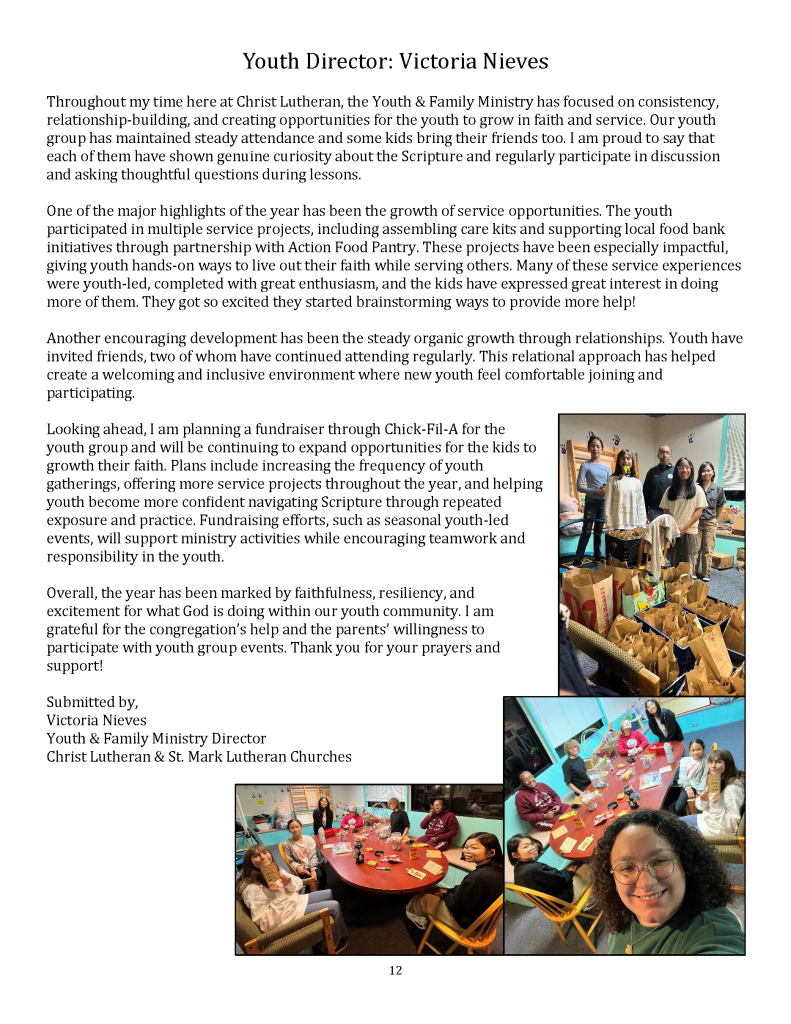 Youth Director: Victoria Nieves

Throughout my time here at Christ Lutheran, the Youth & Family Ministry has focused on consistency, relationship-building, and creating opportunities for the youth to grow in faith and service. Our youth group has maintained steady attendance and some kids bring their friends too. I am proud to say that each of them have shown genuine curiosity about the Scripture and regularly participate in discussion and asking thoughtful questions during lessons.

One of the major highlights of the year has been the growth of service opportunities. The youth participated in multiple service projects, including assembling care kits and supporting local food bank initiatives through partnership with Action Food Pantry. These projects have been especially impactful, giving youth hands-on ways to live out their faith while serving others. Many of these service experiences were youth-led, completed with great enthusiasm, and the kids have expressed great interest in doing more of them. They got so excited they started brainstorming ways to provide more help!

Another encouraging development has been the steady organic growth through relationships. Youth have invited friends, two of whom have continued attending regularly. This relational approach has helped create a welcoming and inclusive environment where new youth feel comfortable joining and participating.

Looking ahead, I am planning a fundraiser through Chick-Fil-A for the youth group and will be continuing to expand opportunities for the kids to growth their faith. Plans include increasing the frequency of youth gatherings, offering more service projects throughout the year, and helping youth become more confident navigating Scripture through repeated exposure and practice. Fundraising efforts, such as seasonal youth-led events, will support ministry activities while encouraging teamwork and responsibility in the youth.

Overall, the year has been marked by faithfulness, resiliency, and excitement for what God is doing within our youth community. I am grateful for the congregation's help and the parents' willingness to participate with youth group events. Thank you for your prayers and support!

Submitted by,
Victoria Nieves
Youth & Family Ministry Director
Christ Lutheran & St. Mark Lutheran Churches

12